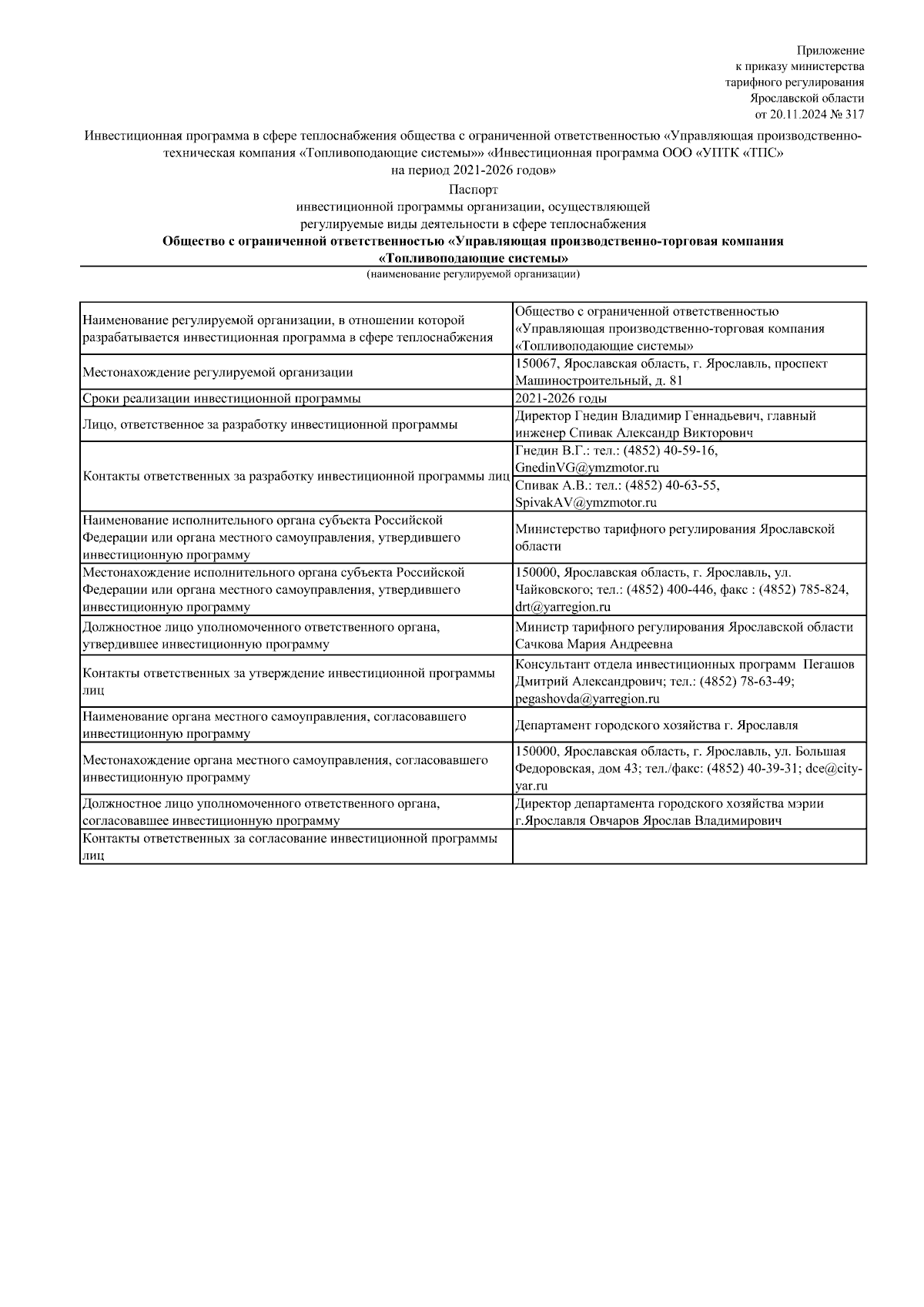 Приложение
к приказу министерства
тарифного регулирования
Ярославской области
от 20.11.2024 № 317

Инвестиционная программа в сфере теплоснабжения общества с ограниченной ответственностью «Управляющая производственно-техническая компания «Топливоподающие системы»» «Инвестиционная программа ООО «УПТК «ТПС» на период 2021-2026 годов»

Паспорт
инвестиционной программы организации, осуществляющей
регулируемые виды деятельности в сфере теплоснабжения
Общество с ограниченной ответственностью «Управляющая производственно-торговая компания «Топливоподающие системы»
(наименование регулируемой организации)

| | |
|---|---|
| Наименование регулируемой организации, в отношении которой разрабатывается инвестиционная программа в сфере теплоснабжения | Общество с ограниченной ответственностью «Управляющая производственно-торговая компания «Топливоподающие системы» |
| Местонахождение регулируемой организации | 150067, Ярославская область, г. Ярославль, проспект Машиностроительный, д. 81 |
| Сроки реализации инвестиционной программы | 2021-2026 годы |
| Лицо, ответственное за разработку инвестиционной программы | Директор Гнедин Владимир Геннадьевич, главный инженер Спивак Александр Викторович |
| Контакты ответственных за разработку инвестиционной программы лиц | Гнедин В.Г.: тел.: (4852) 40-59-16, GnedinVG@ymzmotor.ru |
| | Спивак А.В.: тел.: (4852) 40-63-55, SpivakAV@ymzmotor.ru |
| Наименование исполнительного органа субъекта Российской Федерации или органа местного самоуправления, утвердившего инвестиционную программу | Министерство тарифного регулирования Ярославской области |
| Местонахождение исполнительного органа субъекта Российской Федерации или органа местного самоуправления, утвердившего инвестиционную программу | 150000, Ярославская область, г. Ярославль, ул. Чайковского; тел.: (4852) 400-446, факс : (4852) 785-824, drt@yarregion.ru |
| Должностное лицо уполномоченного ответственного органа, утвердившее инвестиционную программу | Министр тарифного регулирования Ярославской области Сачкова Мария Андреевна |
| Контакты ответственных за утверждение инвестиционной программы лиц | Консультант отдела инвестиционных программ Пегашов Дмитрий Александрович; тел.: (4852) 78-63-49; pegashovda@yarregion.ru |
| Наименование органа местного самоуправления, согласовавшего инвестиционную программу | Департамент городского хозяйства г. Ярославля |
| Местонахождение органа местного самоуправления, согласовавшего инвестиционную программу | 150000, Ярославская область, г. Ярославль, ул. Большая Федоровская, дом 43; тел./факс: (4852) 40-39-31; dce@city-yar.ru |
| Должностное лицо уполномоченного ответственного органа, согласовавшее инвестиционную программу | Директор департамента городского хозяйства мэрии г.Ярославля Овчаров Ярослав Владимирович |
| Контакты ответственных за согласование инвестиционной программы лиц | |